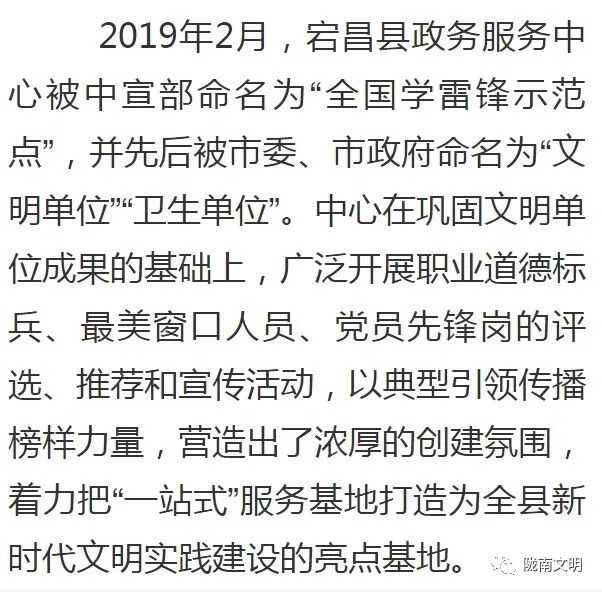 2019年2月，宕昌县政务服务中心被中宣部命名为“全国学雷锋示范点”，并先后被市委、市政府命名为“文明单位”“卫生单位”。中心在巩固文明单位成果的基础上，广泛开展职业道德标兵、最美窗口人员、党员先锋岗的评选、推荐和宣传活动，以典型引领传播榜样力量，营造出了浓厚的创建氛围，着力把“一站式”服务基地打造为全县新时代文明实践建设的亮点基地。

陇南文明